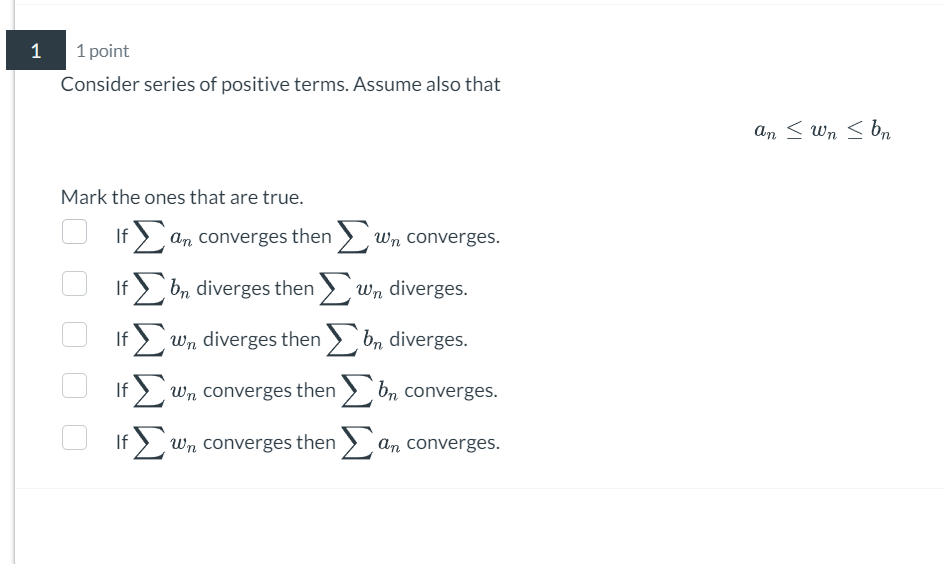 1

1 point

Consider series of positive terms. Assume also that

$a_n \leq w_n \leq b_n$

Mark the ones that are true.

If $\sum a_n$ converges then $\sum w_n$ converges.

If $\sum b_n$ diverges then $\sum w_n$ diverges.

If $\sum w_n$ diverges then $\sum b_n$ diverges.

If $\sum w_n$ converges then $\sum b_n$ converges.

If $\sum w_n$ converges then $\sum a_n$ converges.